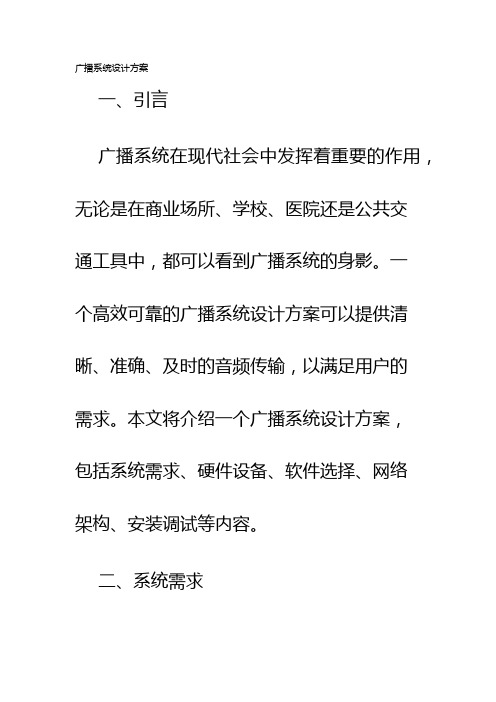 广播系统设计方案

一、引言

广播系统在现代社会中发挥着重要的作用，无论是在商业场所、学校、医院还是公共交通工具中，都可以看到广播系统的身影。一个高效可靠的广播系统设计方案可以提供清晰、准确、及时的音频传输，以满足用户的需求。本文将介绍一个广播系统设计方案，包括系统需求、硬件设备、软件选择、网络架构、安装调试等内容。

二、系统需求